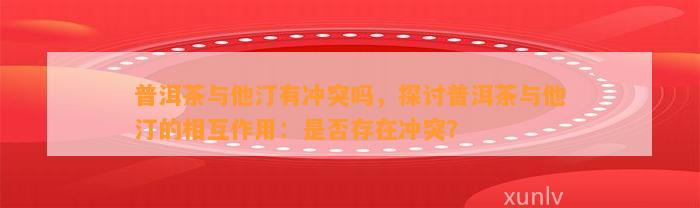 普洱茶与他汀有冲突吗，探讨普洱茶与他汀的相互作用：是否存在冲突?

xunlv